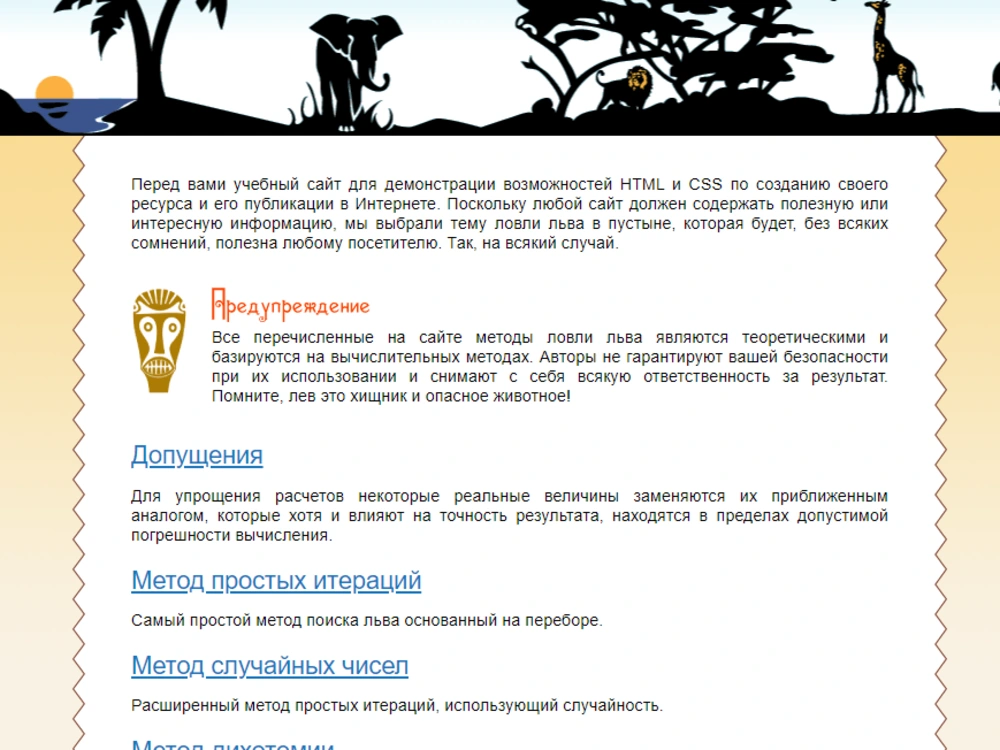 Перед вами учебный сайт для демонстрации возможностей HTML и CSS по созданию своего ресурса и его публикации в Интернете. Поскольку любой сайт должен содержать полезную или интересную информацию, мы выбрали тему ловли льва в пустыне, которая будет, без всяких сомнений, полезна любому посетителю. Так, на всякий случай.

Предупреждение

Все перечисленные на сайте методы ловли льва являются теоретическими и базируются на вычислительных методах. Авторы не гарантируют вашей безопасности при их использовании и снимают с себя всякую ответственность за результат. Помните, лев это хищник и опасное животное!

Допущения

Для упрощения расчетов некоторые реальные величины заменяются их приближенным аналогом, которые хотя и влияют на точность результата, находятся в пределах допустимой погрешности вычисления.

Метод простых итераций

Самый простой метод поиска льва основанный на переборе.

Метод случайных чисел

Расширенный метод простых итераций, использующий случайность.

Метод дихотомии